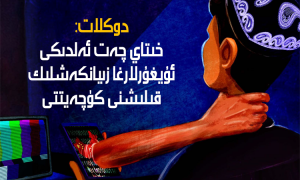 دوكلات:
خىتاي چەت ئەلدىكى
ئۇيغۇرلارغا زىيانكەشلىك
قىلىشنى كۈچەيتتى